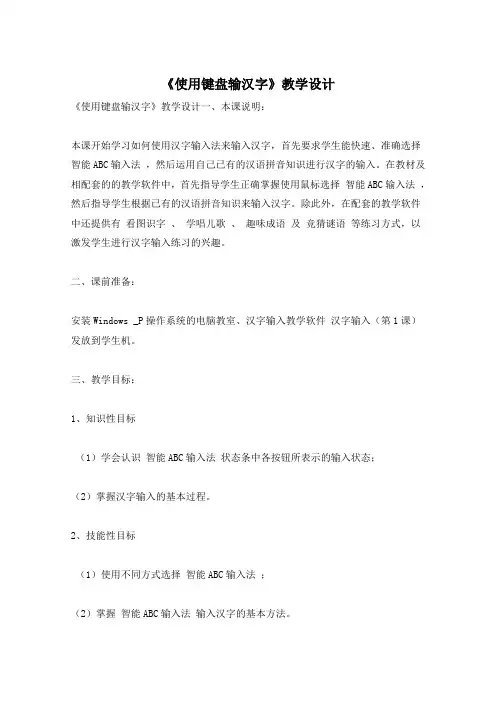 《使用键盘输汉字》教学设计

《使用键盘输汉字》教学设计一、本课说明：

本课开始学习如何使用汉字输入法来输入汉字，首先要求学生能快速、准确选择 智能ABC输入法 ，然后运用自己已有的汉语拼音知识进行汉字的输入。在教材及相配套的教学软件中，首先指导学生正确掌握使用鼠标选择 智能ABC输入法 ，然后指导学生根据已有的汉语拼音知识来输入汉字。除此外，在配套的教学软件中还提供有 看图识字 、 学唱儿歌 、 趣味成语 及 竞猜谜语 等练习方式，以激发学生进行汉字输入练习的兴趣。

二、课前准备：

安装Windows _P操作系统的电脑教室、汉字输入教学软件 汉字输入（第1课）发放到学生机。

三、教学目标：

1、知识性目标

（1）学会认识 智能ABC输入法 状态条中各按钮所表示的输入状态；

（2）掌握汉字输入的基本过程。

2、技能性目标

（1）使用不同方式选择 智能ABC输入法 ；

（2）掌握 智能ABC输入法 输入汉字的基本方法。